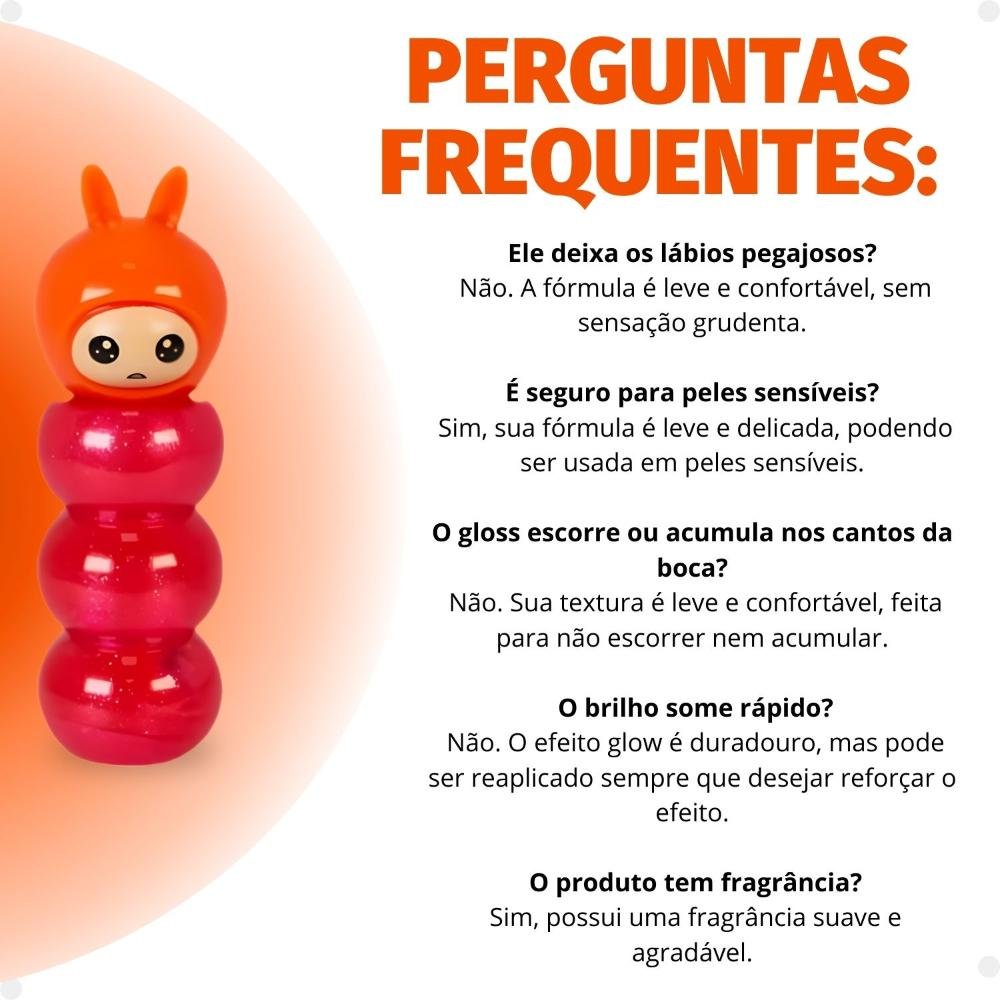 PERGUNTAS FREQUENTES:

Ele deixa os lábios pegajosos?
Não. A fórmula é leve e confortável, sem sensação grudenta.

É seguro para peles sensíveis?
Sim, sua fórmula é leve e delicada, podendo ser usada em peles sensíveis.

O gloss escorre ou acumula nos cantos da boca?
Não. Sua textura é leve e confortável, feita para não escorrer nem acumular.

O brilho some rápido?
Não. O efeito glow é duradouro, mas pode ser reaplicado sempre que desejar reforçar o efeito.

O produto tem fragrância?
Sim, possui uma fragrância suave e agradável.